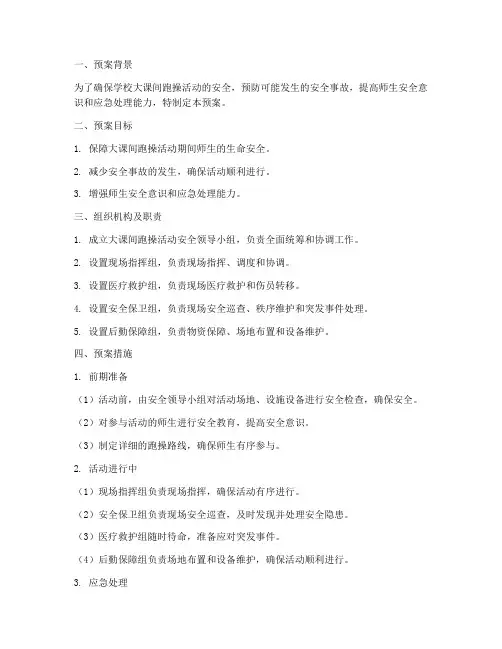 一、预案背景

为了确保学校大课间跑操活动的安全，预防可能发生的安全事故，提高师生安全意识和应急处理能力，特制定本预案。

二、预案目标

1. 保障大课间跑操活动期间师生的生命安全。

2. 减少安全事故的发生，确保活动顺利进行。

3. 增强师生安全意识和应急处理能力。

三、组织机构及职责

1. 成立大课间跑操活动安全领导小组，负责全面统筹和协调工作。

2. 设置现场指挥组，负责现场指挥、调度和协调。

3. 设置医疗救护组，负责现场医疗救护和伤员转移。

4. 设置安全保卫组，负责现场安全巡查、秩序维护和突发事件处理。

5. 设置后勤保障组，负责物资保障、场地布置和设备维护。

四、预案措施

1. 前期准备

（1）活动前，由安全领导小组对活动场地、设施设备进行安全检查，确保安全。

（2）对参与活动的师生进行安全教育，提高安全意识。

（3）制定详细的跑操路线，确保师生有序参与。

2. 活动进行中

（1）现场指挥组负责现场指挥，确保活动有序进行。

（2）安全保卫组负责现场安全巡查，及时发现并处理安全隐患。

（3）医疗救护组随时待命，准备应对突发事件。

（4）后勤保障组负责场地布置和设备维护，确保活动顺利进行。

3. 应急处理